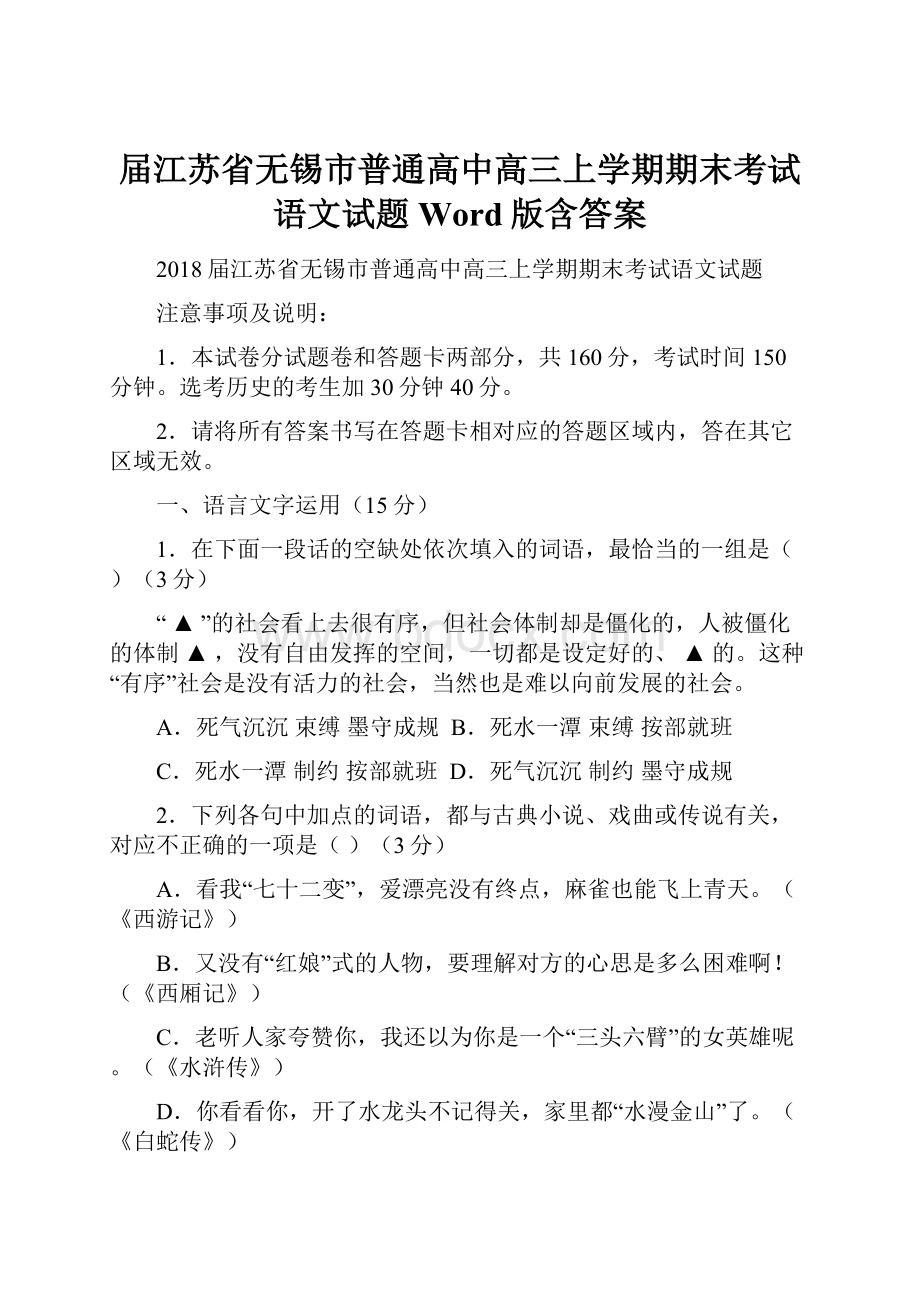 届江苏省无锡市普通高中高三上学期期末考试语文试题 Word 版含答案

2018 届江苏省无锡市普通高中高三上学期期末考试语文试题

注意事项及说明：

1．本试卷分试题卷和答题卡两部分，共 160 分，考试时间 150 分钟。选考历史的考生加 30 分钟 40 分。

2．请将所有答案书写在答题卡相对应的答题区域内，答在其它区域无效。

一、语言文字运用（15 分）

1．在下面一段话的空缺处依次填入的词语，最恰当的一组是（ ）（3 分）

“ ▲ ”的社会看上去很有序，但社会体制却是僵化的，人被僵化的体制 ▲ ，没有自由发挥的空间，一切都是设定好的、 ▲ 的。这种“有序”社会是没有活力的社会，当然也是难以向前发展的社会。

A．死气沉沉 束缚 墨守成规 B．死水一潭 束缚 按部就班

C．死水一潭 制约 按部就班 D．死气沉沉 制约 墨守成规

2．下列各句中加点的词语，都与古典小说、戏曲或传说有关，对应不正确的一项是（ ）（3 分）

A．看我“七十二变”，爱漂亮没有终点，麻雀也能飞上青天。（《西游记》）

B．又没有“红娘”式的人物，要理解对方的心思是多么困难啊！（《西厢记》）

C．老听人家夸赞你，我还以为你是一个“三头六臂”的女英雄呢。（《水浒传》）

D．你看看你，开了水龙头不记得关，家里都“水漫金山”了。（《白蛇传》）